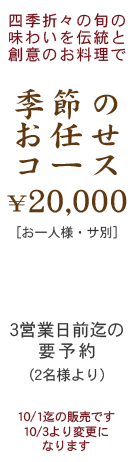 四季折々の旬の味わいを伝統と創意のお料理で

季節のお任せコース

¥20,000

［お一人様・サ別］

3営業日前迄の要予約

（2名様より）

10/1迄の販売です
10/3より変更になります